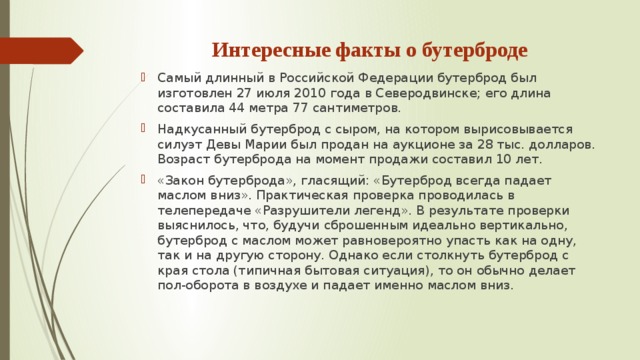 Интересные факты о бутерброде

Самый длинный в Российской Федерации бутерброд был изготовлен 27 июля 2010 года в Северодвинске; его длина составила 44 метра 77 сантиметров.

Надкусанный бутерброд с сыром, на котором вырисовывается силуэт Девы Марии был продан на аукционе за 28 тыс. долларов. Возраст бутерброда на момент продажи составил 10 лет.

«Закон бутерброда», гласящий: «Бутерброд всегда падает маслом вниз». Практическая проверка проводилась в телепередаче «Разрушители легенд». В результате проверки выяснилось, что, будучи сброшенным идеально вертикально, бутерброд с маслом может равновероятно упасть как на одну, так и на другую сторону. Однако если столкнуть бутерброд с края стола (типичная бытовая ситуация), то он обычно делает пол-оборота в воздухе и падает именно маслом вниз.